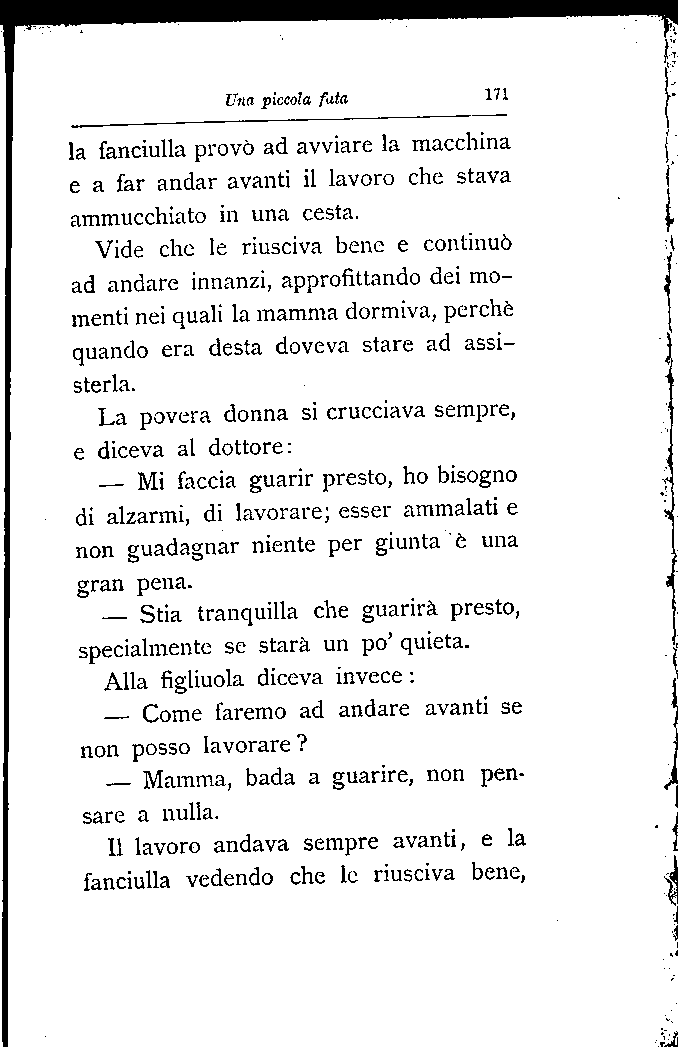 Una piccola fata 171

la fanciulla provò ad avviare la macchina e a far andar avanti il lavoro che stava ammucchiato in una cesta.

Vide che le riusciva bene e continuò ad andare innanzi, approfittando dei momenti nei quali la mamma dormiva, perchè quando era desta doveva stare ad assisterla.

La povera donna si crucciava sempre, e diceva al dottore:

— Mi faccia guarir presto, ho bisogno di alzarmi, di lavorare; esser ammalati e non guadagnar niente per giunta è una gran pena.

— Stia tranquilla che guarirà presto, specialmente se starà un po' quieta.

Alla figliuola diceva invece:

— Come faremo ad andare avanti se non posso lavorare?

— Mamma, bada a guarire, non pensare a nulla.

Il lavoro andava sempre avanti, e la fanciulla vedendo che le riusciva bene,